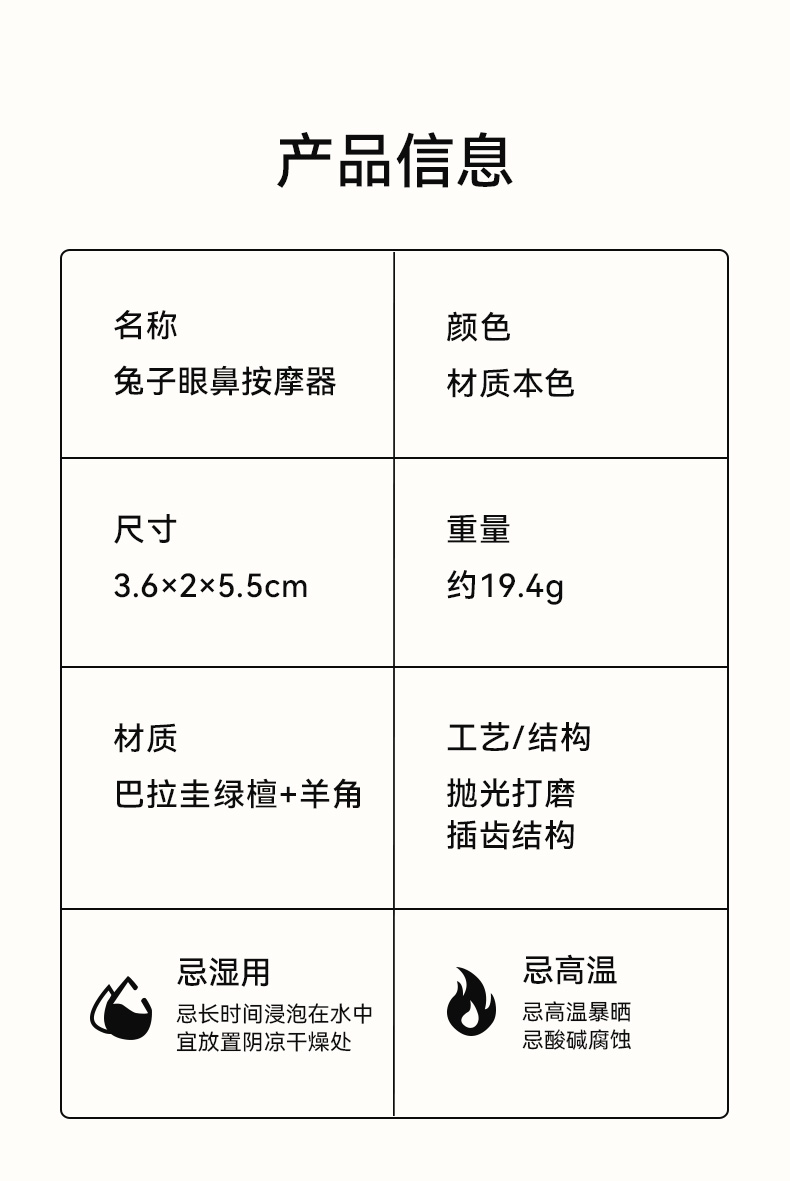 产品信息

名称
兔子眼鼻按摩器

颜色
材质本色

尺寸
3.6×2×5.5cm

重量
约19.4g

材质
巴拉圭绿檀+羊角

工艺/结构
抛光打磨
插齿结构

忌湿用
忌长时间浸泡在水中
宜放置阴凉干燥处

忌高温
忌高温暴晒
忌酸碱腐蚀